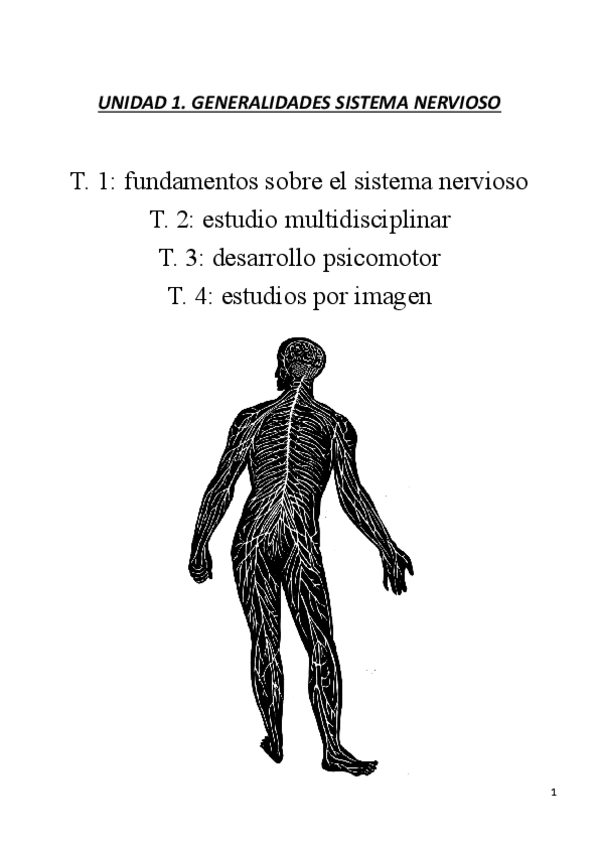 UNIDAD 1. GENERALIDADES SISTEMA NERVIOSO

T. 1: fundamentos sobre el sistema nervioso
T. 2: estudio multidisciplinar
T. 3: desarrollo psicomotor
T. 4: estudios por imagen

1